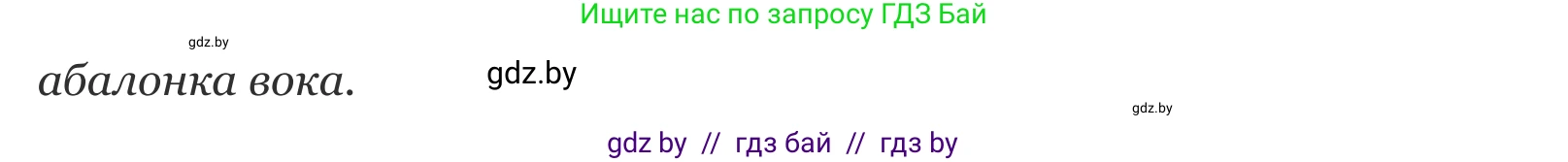 Ищите нас по запросу ГДЗ Бай

gdz.by

абалонка вока.

gdz.by

gdz.by

gdz by // гдз бай // гдз by